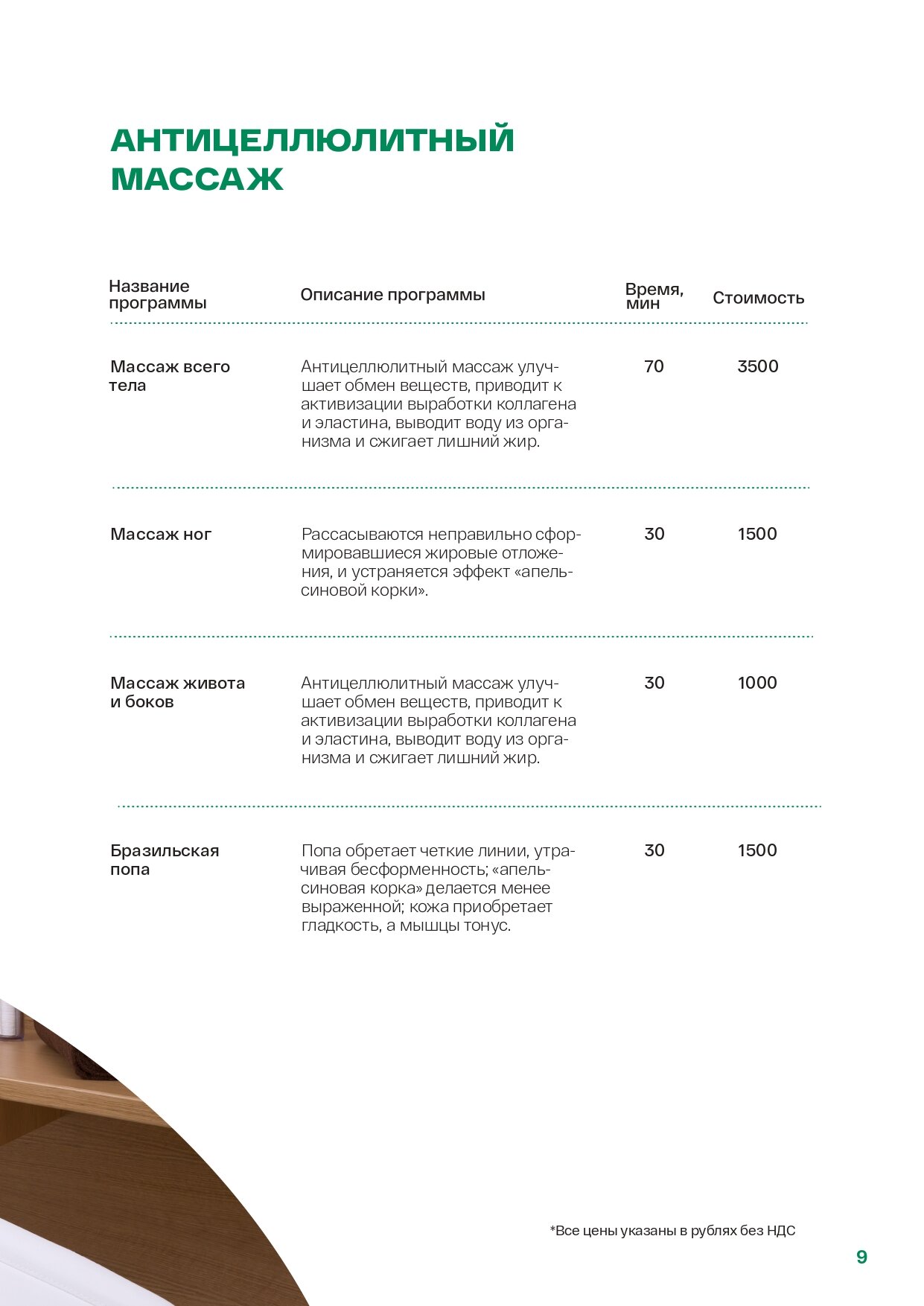 АНТИЦЕЛЛЮЛИТНЫЙ МАССАЖ

| Название программы | Описание программы | Время, мин | Стоимость |
|---|---|---|---|
| Массаж всего тела | Антицеллюлитный массаж улучшает обмен веществ, приводит к активизации выработки коллагена и эластина, выводит воду из организма и сжигает лишний жир. | 70 | 3500 |
| Массаж ног | Рассасываются неправильно сформировавшиеся жировые отложения, и устраняется эффект «апельсиновой корки». | 30 | 1500 |
| Массаж живота и боков | Антицеллюлитный массаж улучшает обмен веществ, приводит к активизации выработки коллагена и эластина, выводит воду из организма и сжигает лишний жир. | 30 | 1000 |
| Бразильская попа | Попа обретает четкие линии, утрачивая бесформенность; «апельсиновая корка» делается менее выраженной; кожа приобретает гладкость, а мышцы тонус. | 30 | 1500 |

*Все цены указаны в рублях без НДС

9